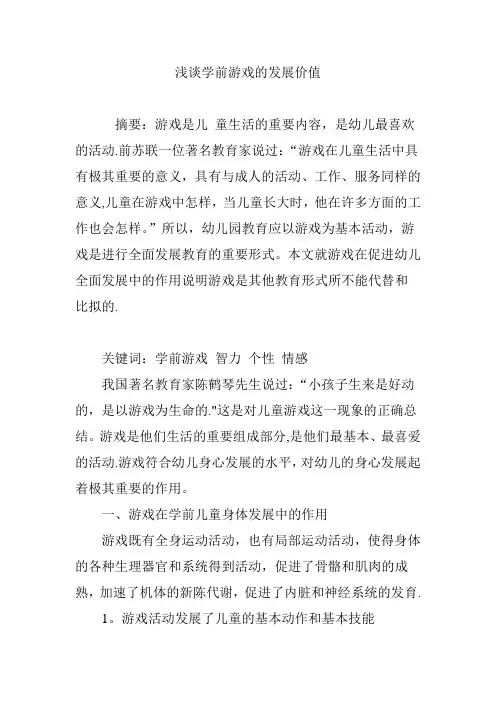 浅谈学前游戏的发展价值

摘要：游戏是儿 童生活的重要内容，是幼儿最喜欢的活动.前苏联一位著名教育家说过：“游戏在儿童生活中具有极其重要的意义，具有与成人的活动、工作、服务同样的意义,儿童在游戏中怎样，当儿童长大时，他在许多方面的工作也会怎样。”所以，幼儿园教育应以游戏为基本活动，游戏是进行全面发展教育的重要形式。本文就游戏在促进幼儿全面发展中的作用说明游戏是其他教育形式所不能代替和比拟的.

关键词：学前游戏 智力 个性 情感

我国著名教育家陈鹤琴先生说过：“小孩子生来是好动的，是以游戏为生命的."这是对儿童游戏这一现象的正确总结。游戏是他们生活的重要组成部分,是他们最基本、最喜爱的活动.游戏符合幼儿身心发展的水平，对幼儿的身心发展起着极其重要的作用。

一、游戏在学前儿童身体发展中的作用

游戏既有全身运动活动，也有局部运动活动，使得身体的各种生理器官和系统得到活动，促进了骨骼和肌肉的成熟，加速了机体的新陈代谢，促进了内脏和神经系统的发育.

1。游戏活动发展了儿童的基本动作和基本技能